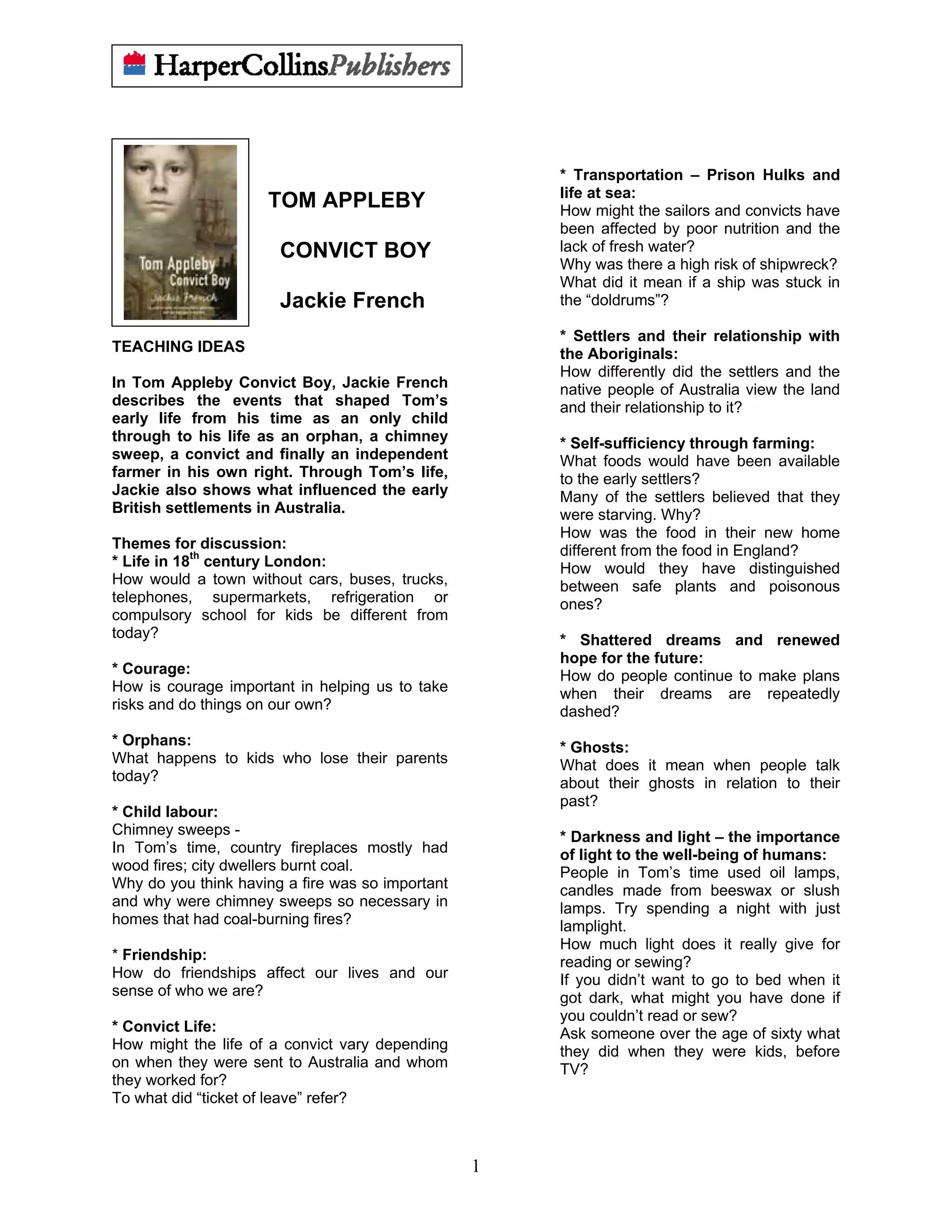 HarperCollinsPublishers

Tom Appleby
Convict Boy
Jackie French

TOM APPLEBY

CONVICT BOY

Jackie French

TEACHING IDEAS

In Tom Appleby Convict Boy, Jackie French describes the events that shaped Tom's early life from his time as an only child through to his life as an orphan, a chimney sweep, a convict and finally an independent farmer in his own right. Through Tom's life, Jackie also shows what influenced the early British settlements in Australia.

Themes for discussion:
* Life in 18$^{th}$ century London:
How would a town without cars, buses, trucks, telephones, supermarkets, refrigeration or compulsory school for kids be different from today?

* Courage:
How is courage important in helping us to take risks and do things on our own?

* Orphans:
What happens to kids who lose their parents today?

* Child labour:
Chimney sweeps -
In Tom's time, country fireplaces mostly had wood fires; city dwellers burnt coal.
Why do you think having a fire was so important and why were chimney sweeps so necessary in homes that had coal-burning fires?

* Friendship:
How do friendships affect our lives and our sense of who we are?

* Convict Life:
How might the life of a convict vary depending on when they were sent to Australia and whom they worked for?
To what did "ticket of leave" refer?

* Transportation – Prison Hulks and life at sea:
How might the sailors and convicts have been affected by poor nutrition and the lack of fresh water?
Why was there a high risk of shipwreck?
What did it mean if a ship was stuck in the "doldrums"?

* Settlers and their relationship with the Aboriginals:
How differently did the settlers and the native people of Australia view the land and their relationship to it?

* Self-sufficiency through farming:
What foods would have been available to the early settlers?
Many of the settlers believed that they were starving. Why?
How was the food in their new home different from the food in England?
How would they have distinguished between safe plants and poisonous ones?

* Shattered dreams and renewed hope for the future:
How do people continue to make plans when their dreams are repeatedly dashed?

* Ghosts:
What does it mean when people talk about their ghosts in relation to their past?

* Darkness and light – the importance of light to the well-being of humans:
People in Tom's time used oil lamps, candles made from beeswax or slush lamps. Try spending a night with just lamplight.
How much light does it really give for reading or sewing?
If you didn't want to go to bed when it got dark, what might you have done if you couldn't read or sew?
Ask someone over the age of sixty what they did when they were kids, before TV?

1